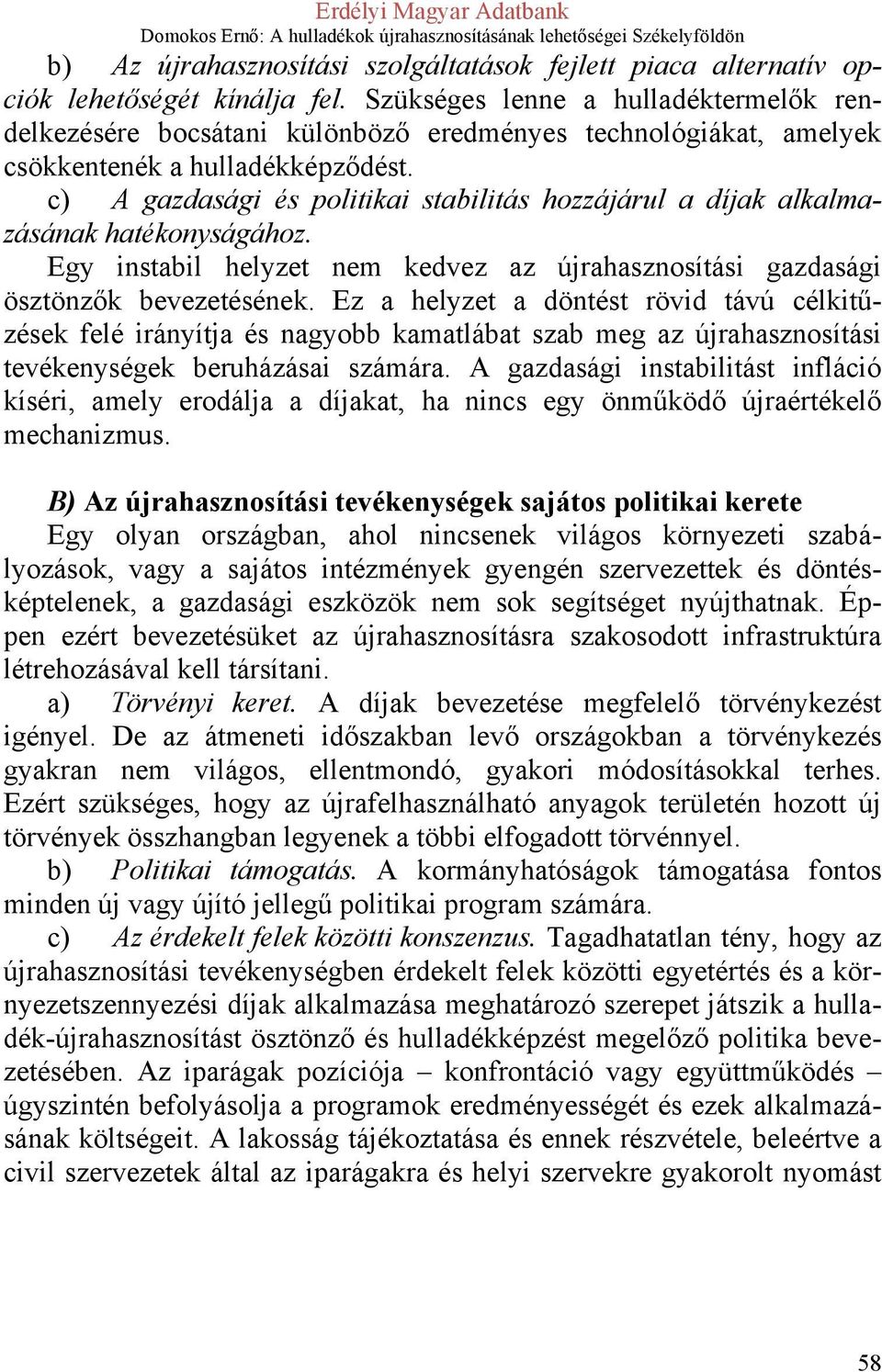 Erdélyi Magyar Adatbank
Domokos Ernő: A hulladékok újrahasznosításának lehetőségei Székelyföldön

b) Az újrahasznosítási szolgáltatások fejlett piaca alternatív opciók lehetőségét kínálja fel. Szükséges lenne a hulladéktermelők rendelkezésére bocsátani különböző eredményes technológiákat, amelyek csökkentenék a hulladékképződést.

c) A gazdasági és politikai stabilitás hozzájárul a díjak alkalmazásának hatékonyságához. Egy instabil helyzet nem kedvez az újrahasznosítási gazdasági ösztönzők bevezetésének. Ez a helyzet a döntést rövid távú célkitűzések felé irányítja és nagyobb kamatlábat szab meg az újrahasznosítási tevékenységek beruházásai számára. A gazdasági instabilitást infláció kíséri, amely erodálja a díjakat, ha nincs egy önműködő újraértékelő mechanizmus.

B) Az újrahasznosítási tevékenységek sajátos politikai kerete
Egy olyan országban, ahol nincsenek világos környezeti szabályozások, vagy a sajátos intézmények gyengén szervezettek és döntésképtelenek, a gazdasági eszközök nem sok segítséget nyújthatnak. Éppen ezért bevezetésüket az újrahasznosításra szakosodott infrastruktúra létrehozásával kell társítani.

a) Törvényi keret. A díjak bevezetése megfelelő törvénykezést igényel. De az átmeneti időszakban levő országokban a törvénykezés gyakran nem világos, ellentmondó, gyakori módosításokkal terhes. Ezért szükséges, hogy az újrafelhasználható anyagok területén hozott új törvények összhangban legyenek a többi elfogadott törvénnyel.

b) Politikai támogatás. A kormányhatóságok támogatása fontos minden új vagy újító jellegű politikai program számára.

c) Az érdekelt felek közötti konszenzus. Tagadhatatlan tény, hogy az újrahasznosítási tevékenységben érdekelt felek közötti egyetértés és a környezetszennyezési díjak alkalmazása meghatározó szerepet játszik a hulladék-újrahasznosítást ösztönző és hulladékképzést megelőző politika bevezetésében. Az iparágak pozíciója – konfrontáció vagy együttműködés – úgyszintén befolyásolja a programok eredményességét és ezek alkalmazásának költségeit. A lakosság tájékoztatása és ennek részvétele, beleértve a civil szervezetek által az iparágakra és helyi szervekre gyakorolt nyomást

58